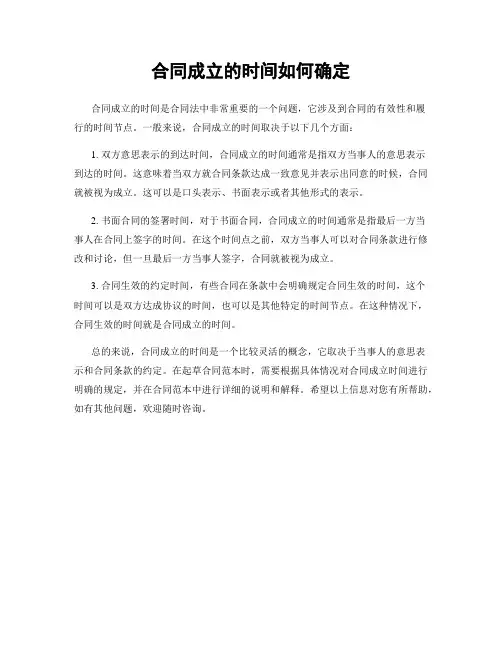 合同成立的时间如何确定

合同成立的时间是合同法中非常重要的一个问题，它涉及到合同的有效性和履行的时间节点。一般来说，合同成立的时间取决于以下几个方面：

1. 双方意思表示的到达时间，合同成立的时间通常是指双方当事人的意思表示到达的时间。这意味着当双方就合同条款达成一致意见并表示出同意的时候，合同就被视为成立。这可以是口头表示、书面表示或者其他形式的表示。

2. 书面合同的签署时间，对于书面合同，合同成立的时间通常是指最后一方当事人在合同上签字的时间。在这个时间点之前，双方当事人可以对合同条款进行修改和讨论，但一旦最后一方当事人签字，合同就被视为成立。

3. 合同生效的约定时间，有些合同在条款中会明确规定合同生效的时间，这个时间可以是双方达成协议的时间，也可以是其他特定的时间节点。在这种情况下，合同生效的时间就是合同成立的时间。

总的来说，合同成立的时间是一个比较灵活的概念，它取决于当事人的意思表示和合同条款的约定。在起草合同范本时，需要根据具体情况对合同成立时间进行明确的规定，并在合同范本中进行详细的说明和解释。希望以上信息对您有所帮助，如有其他问题，欢迎随时咨询。